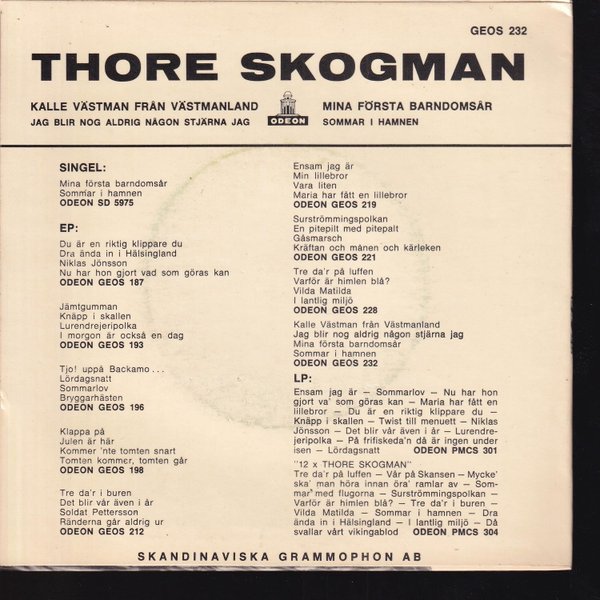 GEOS 232

THORE SKOGMAN

KALLE VÄSTMAN FRÅN VÄSTMANLAND
JAG BLIR NOG ALDRIG NÅGON STJÄRNA JAG

ODEON

MINA FÖRSTA BARNDOMSÅR
SOMMAR I HAMNEN

SINGEL:

Mina första barndomsår
Sommar i hamnen
ODEON SD 5975

EP:

Du är en riktig klippare du
Dra ända in i Hälsingland
Niklas Jönsson
Nu har hon gjort vad som göras kan
ODEON GEOS 187

Jämtgumman
Knäpp i skallen
Lurendrejeripolka
I morgon är också en dag
ODEON GEOS 193

Tjo! uppå Backamo...
Lördagsnatt
Sommarlov
Bryggarhästen
ODEON GEOS 196

Klappa på
Julen är här
Kommer 'nte tomten snart
Tomten kommer, tomten går
ODEON GEOS 198

Tre da'r i buren
Det blir vår även i år
Soldat Pettersson
Ränderna går aldrig ur
ODEON GEOS 212

Ensam jag är
Min lillebror
Vara liten
Maria har fått en lillebror
ODEON GEOS 219

Surströmmingspolkan
En pitepilt med pitepalt
Gåsmarsch
Kräftan och månen och kärleken
ODEON GEOS 221

Tre da'r på luffen
Varför är himlen blå?
Vilda Matilda
I lantlig miljö
ODEON GEOS 228

Kalle Västman från Västmanland
Jag blir nog aldrig någon stjärna jag
Mina första barndomsår
Sommar i hamnen
ODEON GEOS 232

LP:

Ensam jag är — Sommarlov — Nu har hon gjort va' som göras kan — Maria har fått en lillebror — Du är en riktig klippare du — Knäpp i skallen — Twist till menuett — Niklas Jönsson — Det blir vår även i år — Lurendrejeripolka — På frifiskeda'n då är ingen under isen — Lördagsnatt ODEON PMCS 301

"12 x THORE SKOGMAN"
Tre da'r på luffen — Vår på Skansen — Mycke' ska' man höra innan öra' ramlar av — Sommar' med flugorna — Surströmmingspolkan — Varför är himlen blå? — Tre da'r i buren — Vilda Matilda — Sommar i hamnen — Dra ända in i Hälsingland — I lantlig miljö — Då svallar vårt vikingablod ODEON PMCS 304

SKANDINAVISKA GRAMMOPHON AB